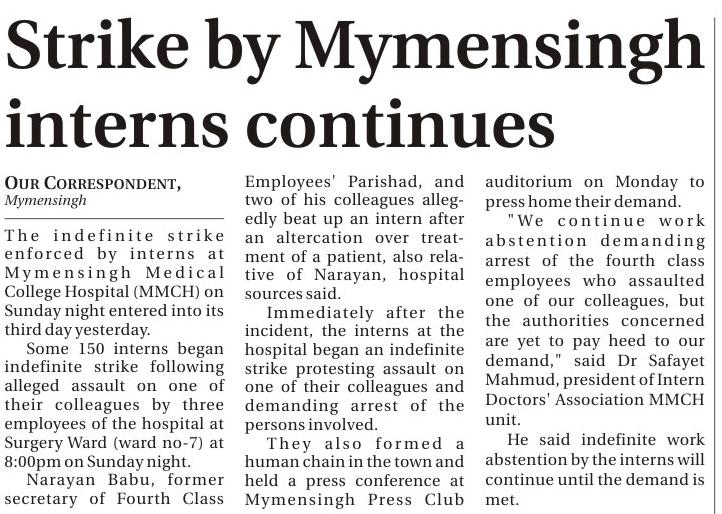 Strike by Mymensingh interns continues

OUR CORRESPONDENT,
Mymensingh

The indefinite strike enforced by interns at Mymensingh Medical College Hospital (MMCH) on Sunday night entered into its third day yesterday.

Some 150 interns began indefinite strike following alleged assault on one of their colleagues by three employees of the hospital at Surgery Ward (ward no-7) at 8:00pm on Sunday night.

Narayan Babu, former secretary of Fourth Class Employees' Parishad, and two of his colleagues allegedly beat up an intern after an altercation over treatment of a patient, also relative of Narayan, hospital sources said.

Immediately after the incident, the interns at the hospital began an indefinite strike protesting assault on one of their colleagues and demanding arrest of the persons involved.

They also formed a human chain in the town and held a press conference at Mymensingh Press Club auditorium on Monday to press home their demand.

"We continue work abstention demanding arrest of the fourth class employees who assaulted one of our colleagues, but the authorities concerned are yet to pay heed to our demand," said Dr Safayet Mahmud, president of Intern Doctors' Association MMCH unit.

He said indefinite work abstention by the interns will continue until the demand is met.